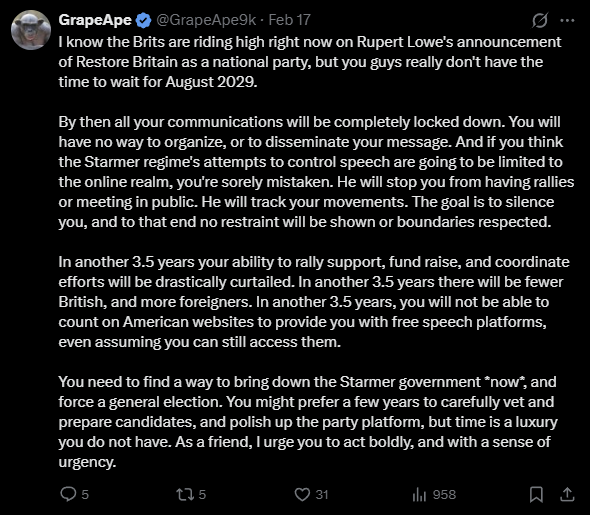 GrapeApe @GrapeApe9k · Feb 17

I know the Brits are riding high right now on Rupert Lowe's announcement of Restore Britain as a national party, but you guys really don't have the time to wait for August 2029.

By then all your communications will be completely locked down. You will have no way to organize, or to disseminate your message. And if you think the Starmer regime's attempts to control speech are going to be limited to the online realm, you're sorely mistaken. He will stop you from having rallies or meeting in public. He will track your movements. The goal is to silence you, and to that end no restraint will be shown or boundaries respected.

In another 3.5 years your ability to rally support, fund raise, and coordinate efforts will be drastically curtailed. In another 3.5 years there will be fewer British, and more foreigners. In another 3.5 years, you will not be able to count on American websites to provide you with free speech platforms, even assuming you can still access them.

You need to find a way to bring down the Starmer government *now*, and force a general election. You might prefer a few years to carefully vet and prepare candidates, and polish up the party platform, but time is a luxury you do not have. As a friend, I urge you to act boldly, and with a sense of urgency.

5 5 31 958